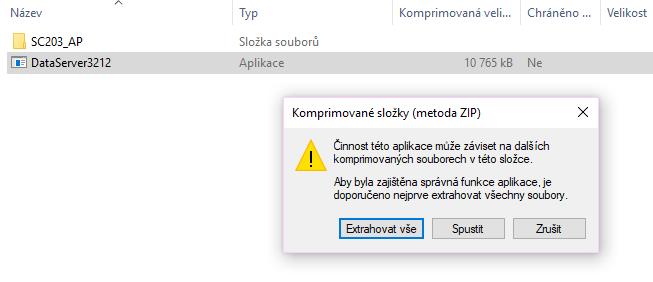 | Název | Typ | Komprimovaná veli... | Chráněno ... | Velikost |
|---|---|---|---|---|
| SC203_AP | Složka souborů | | | |
| DataServer3212 | Aplikace | 10 765 kB | Ne | |

Komprimované složky (metoda ZIP)

Činnost této aplikace může záviset na dalších komprimovaných souborech v této složce.

Aby byla zajištěna správná funkce aplikace, je doporučeno nejprve extrahovat všechny soubory.

Extrahovat vše Spustit Zrušit